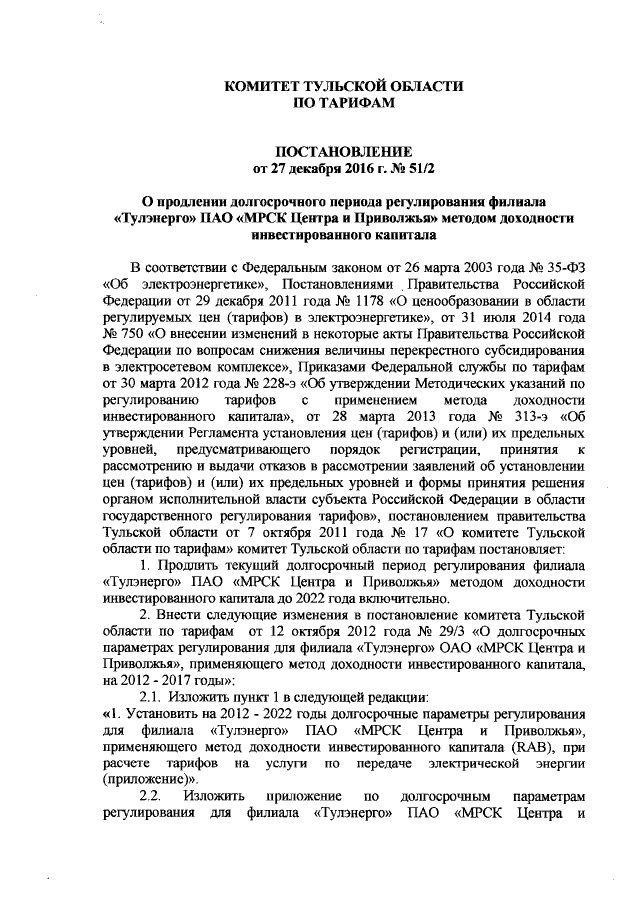 КОМИТЕТ ТУЛЬСКОЙ ОБЛАСТИ
ПО ТАРИФАМ

ПОСТАНОВЛЕНИЕ
от 27 декабря 2016 г. № 51/2

О продлении долгосрочного периода регулирования филиала «Тулэнерго» ПАО «МРСК Центра и Приволжья» методом доходности инвестированного капитала

В соответствии с Федеральным законом от 26 марта 2003 года № 35-ФЗ «Об электроэнергетике», Постановлениями Правительства Российской Федерации от 29 декабря 2011 года № 1178 «О ценообразовании в области регулируемых цен (тарифов) в электроэнергетике», от 31 июля 2014 года № 750 «О внесении изменений в некоторые акты Правительства Российской Федерации по вопросам снижения величины перекрестного субсидирования в электросетевом комплексе», Приказами Федеральной службы по тарифам от 30 марта 2012 года № 228-э «Об утверждении Методических указаний по регулированию тарифов с применением метода доходности инвестированного капитала», от 28 марта 2013 года № 313-э «Об утверждении Регламента установления цен (тарифов) и (или) их предельных уровней, предусматривающего порядок регистрации, принятия к рассмотрению и выдачи отказов в рассмотрении заявлений об установлении цен (тарифов) и (или) их предельных уровней и формы принятия решения органом исполнительной власти субъекта Российской Федерации в области государственного регулирования тарифов», постановлением правительства Тульской области от 7 октября 2011 года № 17 «О комитете Тульской области по тарифам» комитет Тульской области по тарифам постановляет:

1. Продлить текущий долгосрочный период регулирования филиала «Тулэнерго» ПАО «МРСК Центра и Приволжья» методом доходности инвестированного капитала до 2022 года включительно.

2. Внести следующие изменения в постановление комитета Тульской области по тарифам от 12 октября 2012 года № 29/3 «О долгосрочных параметрах регулирования для филиала «Тулэнерго» ОАО «МРСК Центра и Приволжья», применяющего метод доходности инвестированного капитала, на 2012 - 2017 годы»:

2.1. Изложить пункт 1 в следующей редакции:

«1. Установить на 2012 - 2022 годы долгосрочные параметры регулирования для филиала «Тулэнерго» ПАО «МРСК Центра и Приволжья», применяющего метод доходности инвестированного капитала (RAB), при расчете тарифов на услуги по передаче электрической энергии (приложение)».

2.2. Изложить приложение по долгосрочным параметрам регулирования для филиала «Тулэнерго» ПАО «МРСК Центра и